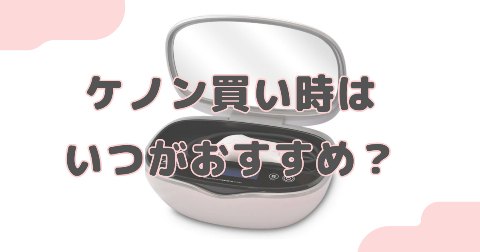 ケノン買い時は
いつがおすすめ？